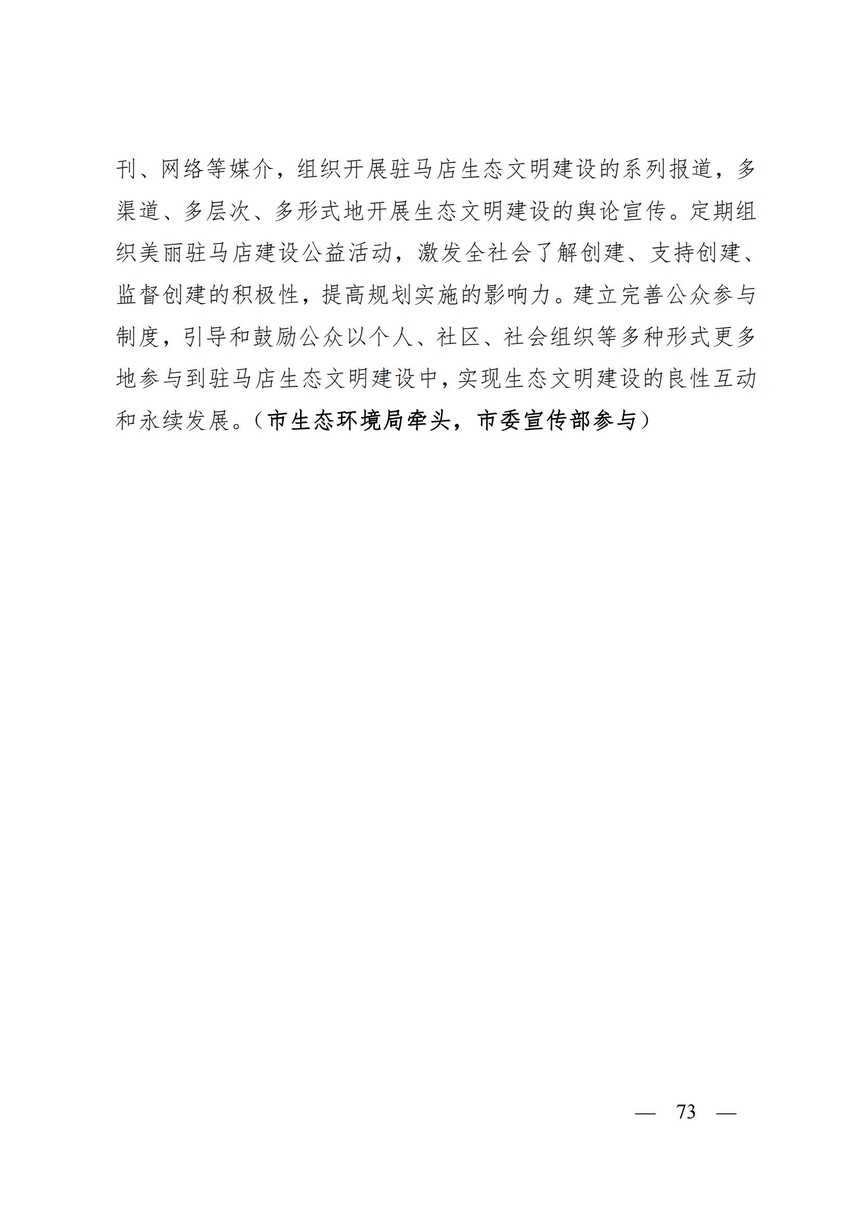 刊、网络等媒介，组织开展驻马店生态文明建设的系列报道，多渠道、多层次、多形式地开展生态文明建设的舆论宣传。定期组织美丽驻马店建设公益活动，激发全社会了解创建、支持创建、监督创建的积极性，提高规划实施的影响力。建立完善公众参与制度，引导和鼓励公众以个人、社区、社会组织等多种形式更多地参与到驻马店生态文明建设中，实现生态文明建设的良性互动和永续发展。（市生态环境局牵头，市委宣传部参与）

— 73 —